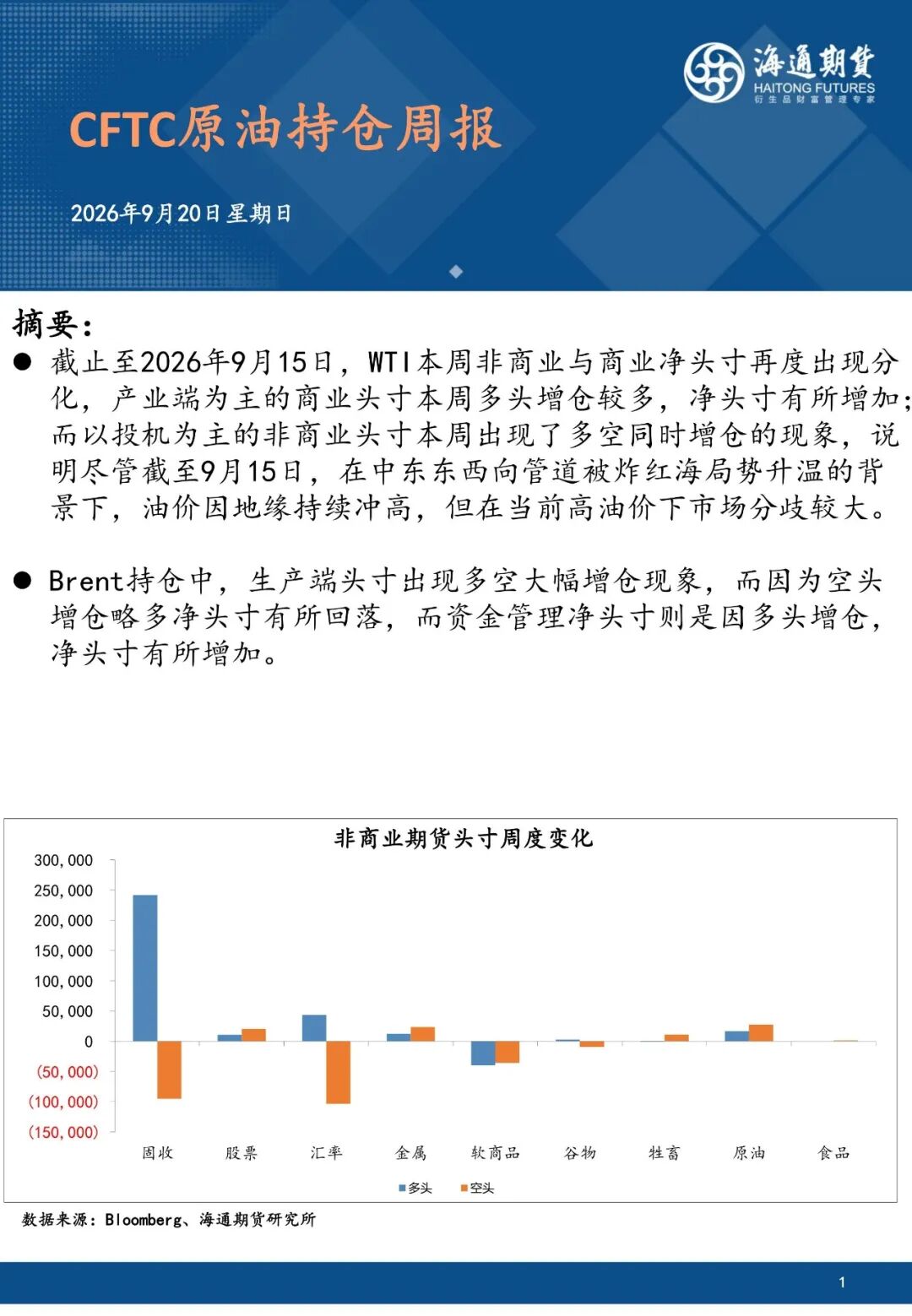 海通期货
HAITONG FUTURES
衍生品财富管理专家

CFTC原油持仓周报

2026年9月20日星期日

摘要：

● 截止至2026年9月15日，WTI本周非商业与商业净头寸再度出现分化，产业端为主的商业头寸本周多头增仓较多，净头寸有所增加；而以投机为主的非商业头寸本周出现了多空同时增仓的现象，说明尽管截至9月15日，在中东东西向管道被炸红海局势升温的背景下，油价因地缘持续冲高，但在当前高油价下市场分歧较大。

● Brent持仓中，生产端头寸出现多空大幅增仓现象，而因为空头增仓略多净头寸有所回落，而资金管理净头寸则是因多头增仓，净头寸有所增加。

非商业期货头寸周度变化

300,000
250,000
200,000
150,000
100,000
50,000
0
(50,000)
(100,000)
(150,000)

固收 股票 汇率 金属 软商品 谷物 牲畜 原油 食品

多头 空头

数据来源：Bloomberg、海通期货研究所

1